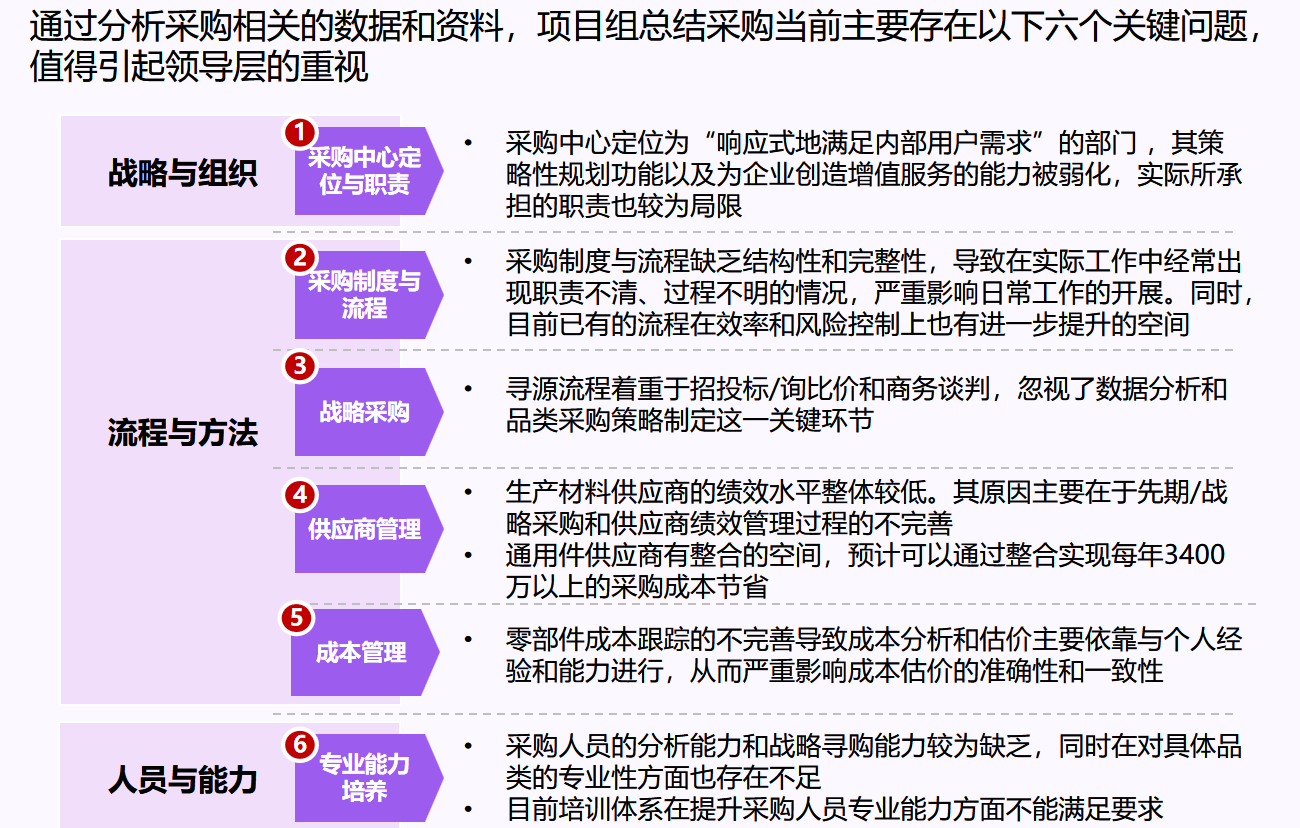 通过分析采购相关的数据和资料，项目组总结采购当前主要存在以下六个关键问题，值得引起领导层的重视

战略与组织

1
采购中心定位与职责

• 采购中心定位为“响应式地满足内部用户需求”的部门，其策略性规划功能以及为企业创造增值服务的能力被弱化，实际所承担的职责也较为局限

流程与方法

2
采购制度与流程

• 采购制度与流程缺乏结构性和完整性，导致在实际工作中经常出现职责不清、过程不明的情况，严重影响日常工作的开展。同时，目前已有的流程在效率和风险控制上也有进一步提升的空间

3
战略采购

• 寻源流程着重于招投标/询比价和商务谈判，忽视了数据分析和品类采购策略制定这一关键环节

4
供应商管理

• 生产材料供应商的绩效水平整体较低。其原因主要在于先期/战略采购和供应商绩效管理过程的不完善
• 通用件供应商有整合的空间，预计可以通过整合实现每年3400万以上的采购成本节省

5
成本管理

• 零部件成本跟踪的不完善导致成本分析和估价主要依靠与个人经验和能力进行，从而严重影响成本估价的准确性和一致性

人员与能力

6
专业能力培养

• 采购人员的分析能力和战略寻购能力较为缺乏，同时在对具体品类的专业性方面也存在不足
• 目前培训体系在提升采购人员专业能力方面不能满足要求